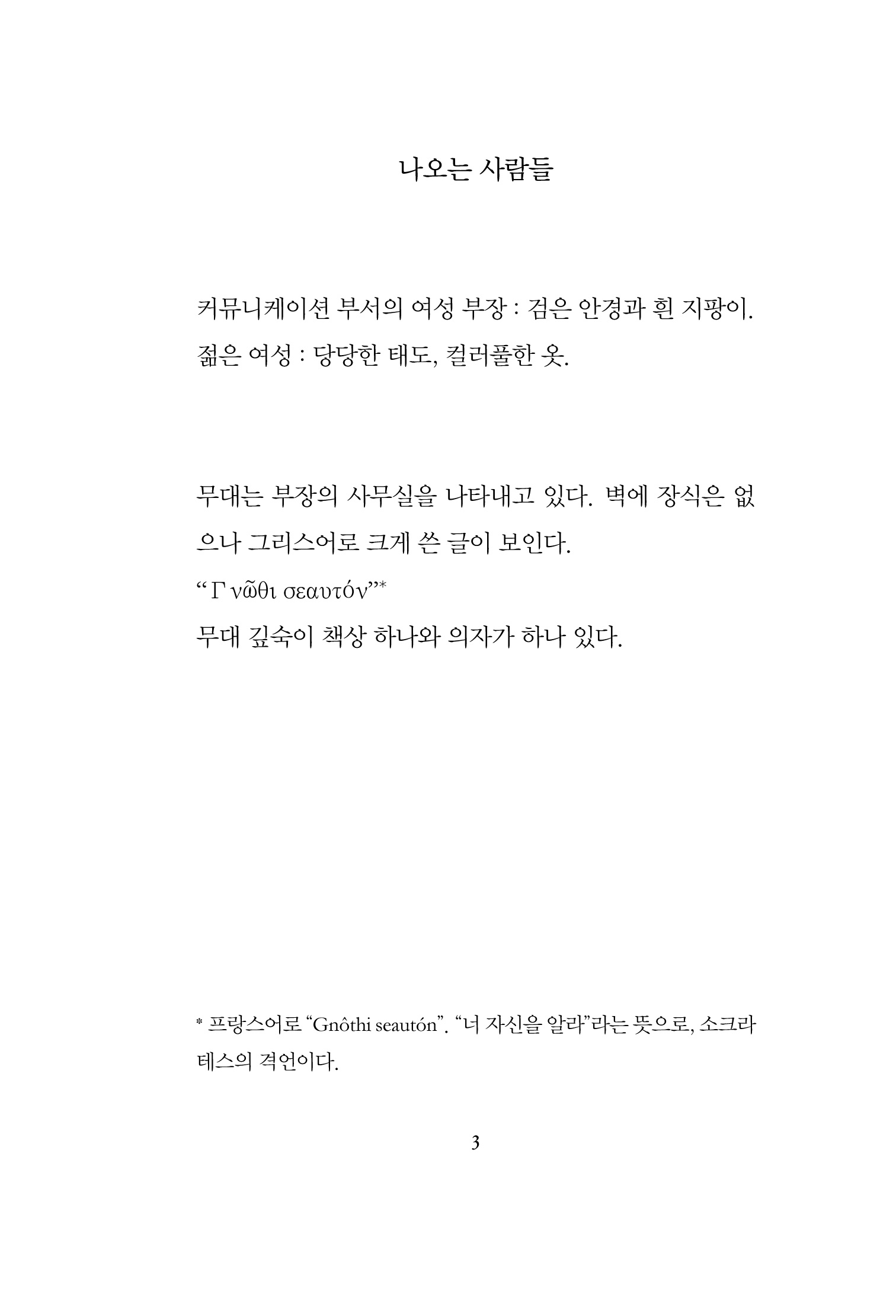 나오는 사람들

커뮤니케이션 부서의 여성 부장 : 검은 안경과 흰 지팡이.
젊은 여성 : 당당한 태도, 컬러풀한 옷.

무대는 부장의 사무실을 나타내고 있다. 벽에 장식은 없으나 그리스어로 크게 쓴 글이 보인다.
“Γ νῶθι σεαυτόν”*
무대 깊숙이 책상 하나와 의자가 하나 있다.

* 프랑스어로 “Gnôthi seautón”. “너 자신을 알라”라는 뜻으로, 소크라테스의 격언이다.

3